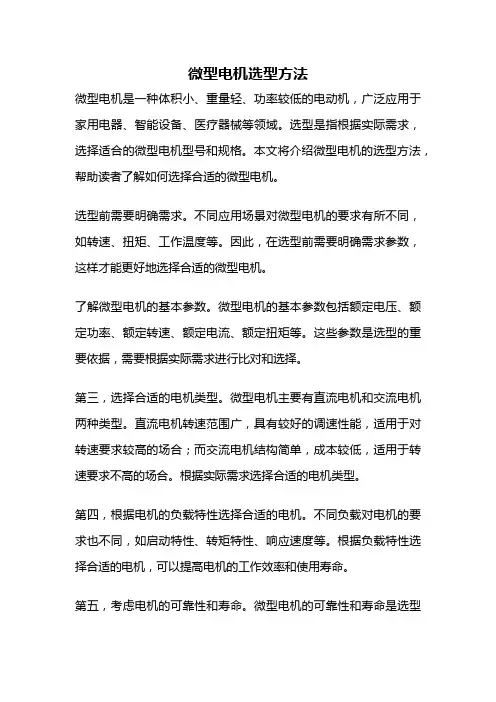 微型电机选型方法

微型电机是一种体积小、重量轻、功率较低的电动机，广泛应用于家用电器、智能设备、医疗器械等领域。选型是指根据实际需求，选择适合的微型电机型号和规格。本文将介绍微型电机的选型方法，帮助读者了解如何选择合适的微型电机。

选型前需要明确需求。不同应用场景对微型电机的要求有所不同，如转速、扭矩、工作温度等。因此，在选型前需要明确需求参数，这样才能更好地选择合适的微型电机。

了解微型电机的基本参数。微型电机的基本参数包括额定电压、额定功率、额定转速、额定电流、额定扭矩等。这些参数是选型的重要依据，需要根据实际需求进行比对和选择。

第三，选择合适的电机类型。微型电机主要有直流电机和交流电机两种类型。直流电机转速范围广，具有较好的调速性能，适用于对转速要求较高的场合；而交流电机结构简单，成本较低，适用于转速要求不高的场合。根据实际需求选择合适的电机类型。

第四，根据电机的负载特性选择合适的电机。不同负载对电机的要求也不同，如启动特性、转矩特性、响应速度等。根据负载特性选择合适的电机，可以提高电机的工作效率和使用寿命。

第五，考虑电机的可靠性和寿命。微型电机的可靠性和寿命是选型